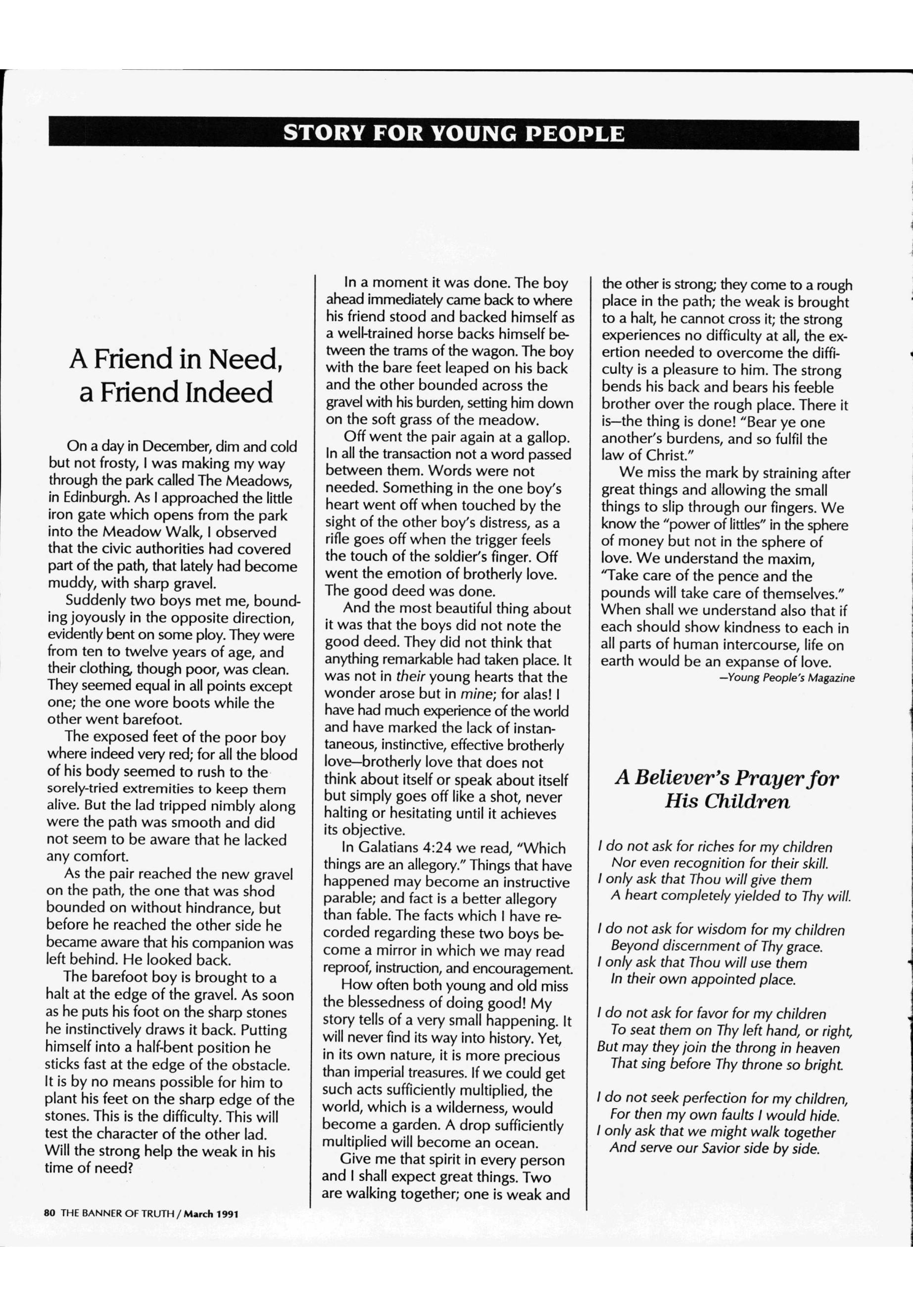 STORY FOR YOUNG PEOPLE

A Friend in Need, a Friend Indeed

On a day in December, dim and cold but not frosty, I was making my way through the park called The Meadows, in Edinburgh. As I approached the little iron gate which opens from the park into the Meadow Walk, I observed that the civic authorities had covered part of the path, that lately had become muddy, with sharp gravel.

Suddenly two boys met me, bounding joyously in the opposite direction, evidently bent on some ploy. They were from ten to twelve years of age, and their clothing, though poor, was clean. They seemed equal in all points except one; the one wore boots while the other went barefoot.

The exposed feet of the poor boy where indeed very red; for all the blood of his body seemed to rush to the sorely-tried extremities to keep them alive. But the lad tripped nimbly along were the path was smooth and did not seem to be aware that he lacked any comfort.

As the pair reached the new gravel on the path, the one that was shod bounded on without hindrance, but before he reached the other side he became aware that his companion was left behind. He looked back.

The barefoot boy is brought to a halt at the edge of the gravel. As soon as he puts his foot on the sharp stones he instinctively draws it back. Putting himself into a half-bent position he sticks fast at the edge of the obstacle. It is by no means possible for him to plant his feet on the sharp edge of the stones. This is the difficulty. This will test the character of the other lad. Will the strong help the weak in his time of need?

In a moment it was done. The boy ahead immediately came back to where his friend stood and backed himself as a well-trained horse backs himself between the trams of the wagon. The boy with the bare feet leaped on his back and the other bounded across the gravel with his burden, setting him down on the soft grass of the meadow.

Off went the pair again at a gallop. In all the transaction not a word passed between them. Words were not needed. Something in the one boy's heart went off when touched by the sight of the other boy's distress, as a rifle goes off when the trigger feels the touch of the soldier's finger. Off went the emotion of brotherly love. The good deed was done.

And the most beautiful thing about it was that the boys did not note the good deed. They did not think that anything remarkable had taken place. It was not in their young hearts that the wonder arose but in mine; for alas! I have had much experience of the world and have marked the lack of instantaneous, instinctive, effective brotherly love—brotherly love that does not think about itself or speak about itself but simply goes off like a shot, never halting or hesitating until it achieves its objective.

In Galatians 4:24 we read, "Which things are an allegory." Things that have happened may become an instructive parable; and fact is a better allegory than fable. The facts which I have recorded regarding these two boys become a mirror in which we may read reproof, instruction, and encouragement.

How often both young and old miss the blessedness of doing good! My story tells of a very small happening. It will never find its way into history. Yet, in its own nature, it is more precious than imperial treasures. If we could get such acts sufficiently multiplied, the world, which is a wilderness, would become a garden. A drop sufficiently multiplied will become an ocean.

Give me that spirit in every person and I shall expect great things. Two are walking together; one is weak and the other is strong; they come to a rough place in the path; the weak is brought to a halt, he cannot cross it; the strong experiences no difficulty at all, the exertion needed to overcome the difficulty is a pleasure to him. The strong bends his back and bears his feeble brother over the rough place. There it is—the thing is done! "Bear ye one another's burdens, and so fulfil the law of Christ."

We miss the mark by straining after great things and allowing the small things to slip through our fingers. We know the "power of littles" in the sphere of money but not in the sphere of love. We understand the maxim, "Take care of the pence and the pounds will take care of themselves." When shall we understand also that if each should show kindness to each in all parts of human intercourse, life on earth would be an expanse of love.

—Young People's Magazine

A Believer's Prayer for His Children

I do not ask for riches for my children
Nor even recognition for their skill.
I only ask that Thou will give them
A heart completely yielded to Thy will.

I do not ask for wisdom for my children
Beyond discernment of Thy grace.
I only ask that Thou will use them
In their own appointed place.

I do not ask for favor for my children
To seat them on Thy left hand, or right,
But may they join the throng in heaven
That sing before Thy throne so bright.

I do not seek perfection for my children,
For then my own faults I would hide.
I only ask that we might walk together
And serve our Savior side by side.

80 THE BANNER OF TRUTH / March 1991